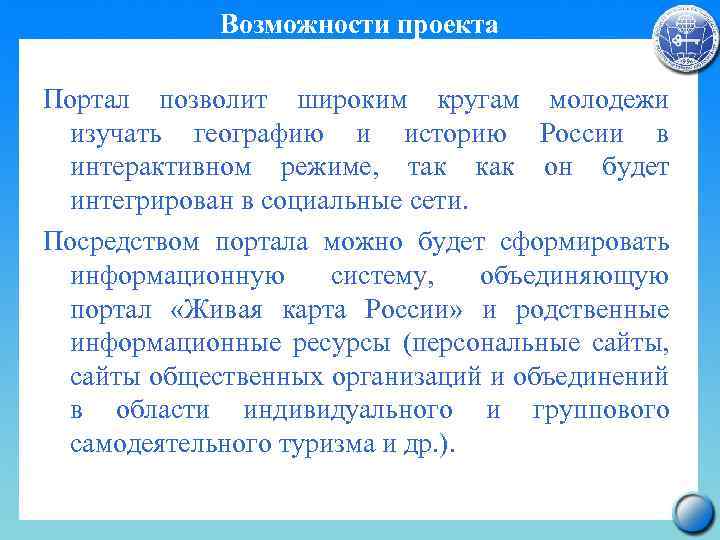 Возможности проекта

Портал позволит широким кругам молодежи изучать географию и историю России в интерактивном режиме, так как он будет интегрирован в социальные сети.

Посредством портала можно будет сформировать информационную систему, объединяющую портал «Живая карта России» и родственные информационные ресурсы (персональные сайты, сайты общественных организаций и объединений в области индивидуального и группового самодеятельного туризма и др.).